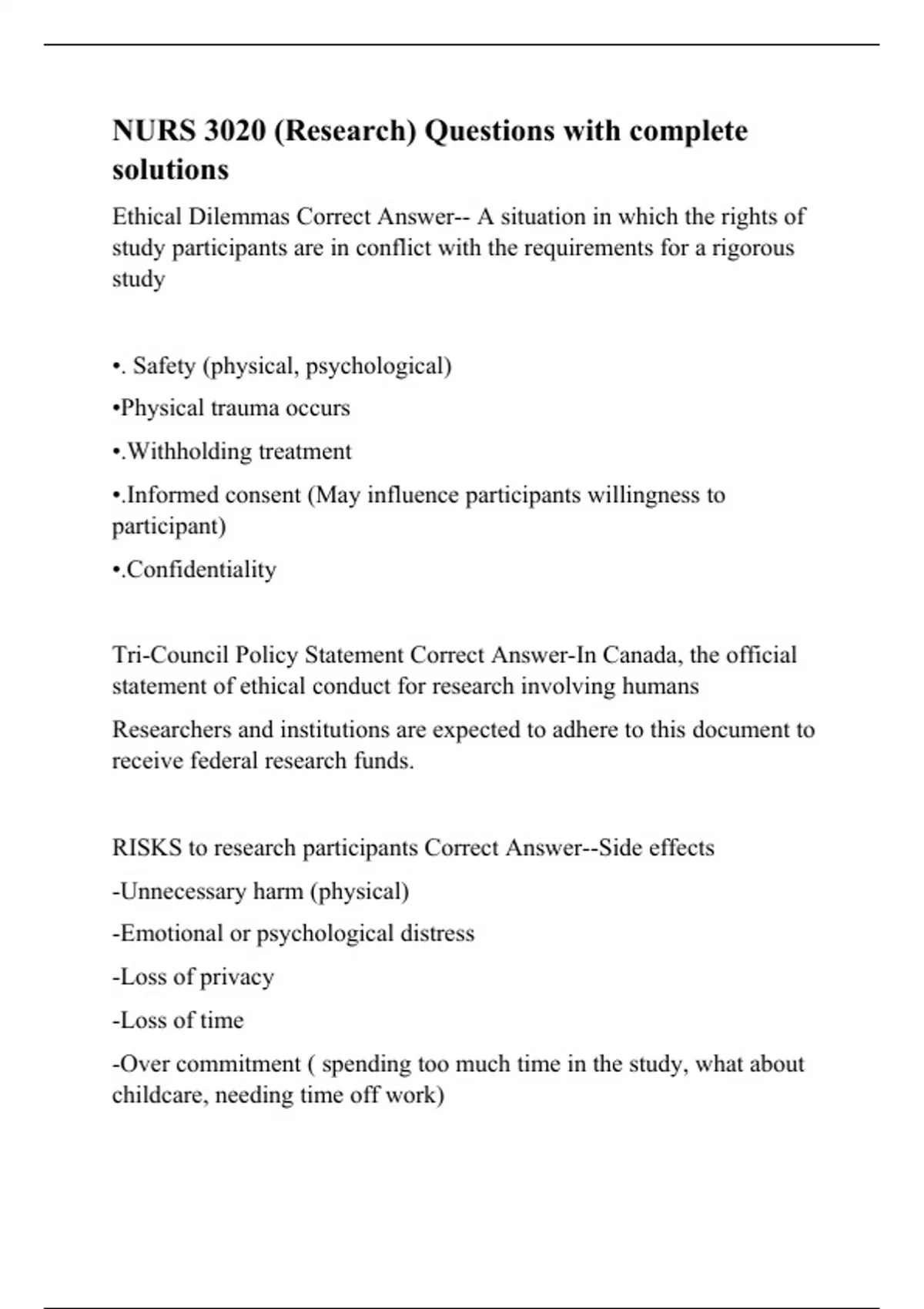 NURS 3020 (Research) Questions with complete solutions

Ethical Dilemmas Correct Answer-- A situation in which the rights of study participants are in conflict with the requirements for a rigorous study

•. Safety (physical, psychological)

•Physical trauma occurs

•.Withholding treatment

•.Informed consent (May influence participants willingness to participant)

•.Confidentiality

Tri-Council Policy Statement Correct Answer-In Canada, the official statement of ethical conduct for research involving humans

Researchers and institutions are expected to adhere to this document to receive federal research funds.

RISKS to research participants Correct Answer--Side effects

-Unnecessary harm (physical)

-Emotional or psychological distress

-Loss of privacy

-Loss of time

-Over commitment ( spending too much time in the study, what about childcare, needing time off work)